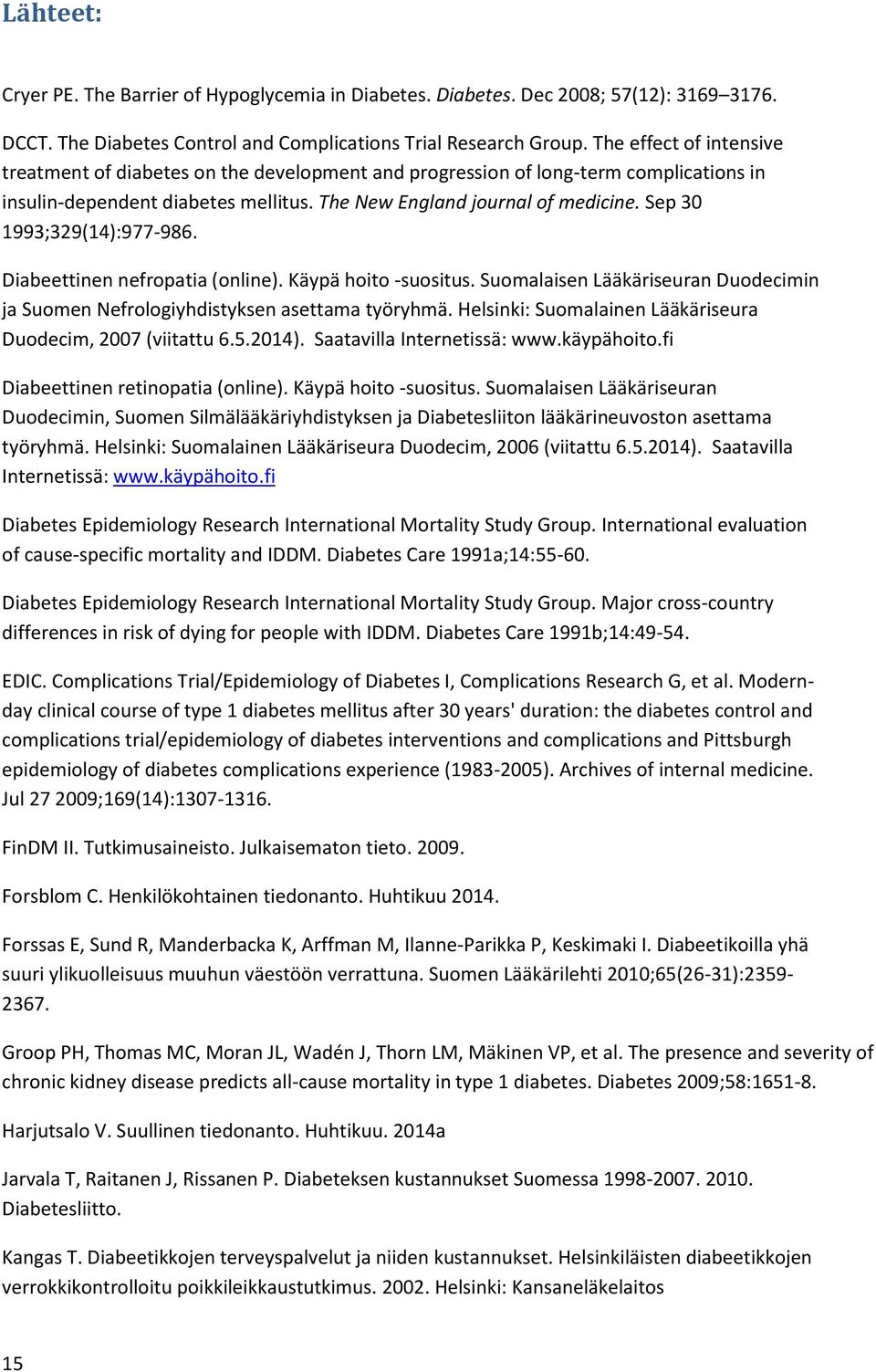 Lähteet:

Cryer PE. The Barrier of Hypoglycemia in Diabetes. Diabetes. Dec 2008; 57(12): 3169–3176.

DCCT. The Diabetes Control and Complications Trial Research Group. The effect of intensive treatment of diabetes on the development and progression of long-term complications in insulin-dependent diabetes mellitus. The New England journal of medicine. Sep 30 1993;329(14):977-986.

Diabeettinen nefropatia (online). Käypä hoito -suositus. Suomalaisen Lääkäriseuran Duodecimin ja Suomen Nefrologiyhdistyksen asettama työryhmä. Helsinki: Suomalainen Lääkäriseura Duodecim, 2007 (viitattu 6.5.2014). Saatavilla Internetissä: www.käypähoito.fi

Diabeettinen retinopatia (online). Käypä hoito -suositus. Suomalaisen Lääkäriseuran Duodecimin, Suomen Silmälääkäriyhdistyksen ja Diabetesliiton lääkärineuvoston asettama työryhmä. Helsinki: Suomalainen Lääkäriseura Duodecim, 2006 (viitattu 6.5.2014). Saatavilla Internetissä: www.käypähoito.fi

Diabetes Epidemiology Research International Mortality Study Group. International evaluation of cause-specific mortality and IDDM. Diabetes Care 1991a;14:55-60.

Diabetes Epidemiology Research International Mortality Study Group. Major cross-country differences in risk of dying for people with IDDM. Diabetes Care 1991b;14:49-54.

EDIC. Complications Trial/Epidemiology of Diabetes I, Complications Research G, et al. Modern-day clinical course of type 1 diabetes mellitus after 30 years' duration: the diabetes control and complications trial/epidemiology of diabetes interventions and complications and Pittsburgh epidemiology of diabetes complications experience (1983-2005). Archives of internal medicine. Jul 27 2009;169(14):1307-1316.

FinDM II. Tutkimusaineisto. Julkaisematon tieto. 2009.

Forsblom C. Henkilökohtainen tiedonanto. Huhtikuu 2014.

Forssas E, Sund R, Manderbacka K, Arffman M, Ilanne-Parikka P, Keskimaki I. Diabeetikoilla yhä suuri ylikuolleisuus muuhun väestöön verrattuna. Suomen Lääkärilehti 2010;65(26-31):2359-2367.

Groop PH, Thomas MC, Moran JL, Wadén J, Thorn LM, Mäkinen VP, et al. The presence and severity of chronic kidney disease predicts all-cause mortality in type 1 diabetes. Diabetes 2009;58:1651-8.

Harjutsalo V. Suullinen tiedonanto. Huhtikuu. 2014a

Jarvala T, Raitanen J, Rissanen P. Diabeteksen kustannukset Suomessa 1998-2007. 2010. Diabetesliitto.

Kangas T. Diabeetikkojen terveyspalvelut ja niiden kustannukset. Helsinkiläisten diabeetikkojen verrokkikontrolloitu poikkileikkaustutkimus. 2002. Helsinki: Kansaneläkelaitos

15